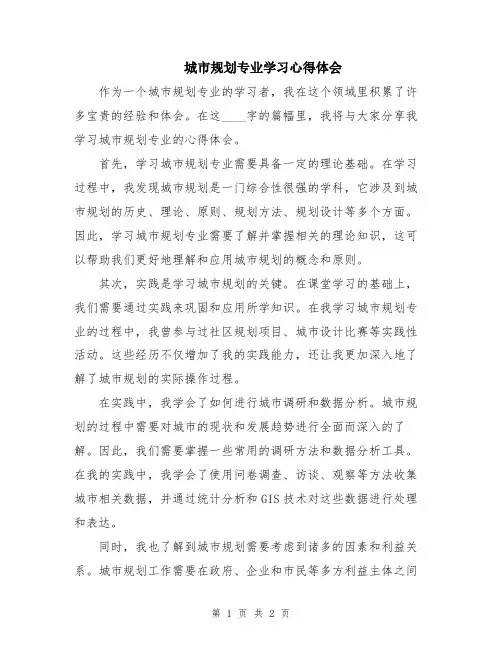 城市规划专业学习心得体会

作为一个城市规划专业的学习者，我在这个领域里积累了许多宝贵的经验和体会。在这____字的篇幅里，我将与大家分享我学习城市规划专业的心得体会。

首先，学习城市规划专业需要具备一定的理论基础。在学习过程中，我发现城市规划是一门综合性很强的学科，它涉及到城市规划的历史、理论、原则、规划方法、规划设计等多个方面。因此，学习城市规划专业需要了解并掌握相关的理论知识，这可以帮助我们更好地理解和应用城市规划的概念和原则。

其次，实践是学习城市规划的关键。在课堂学习的基础上，我们需要通过实践来巩固和应用所学知识。在我学习城市规划专业的过程中，我曾参与过社区规划项目、城市设计比赛等实践性活动。这些经历不仅增加了我的实践能力，还让我更加深入地了解了城市规划的实际操作过程。

在实践中，我学会了如何进行城市调研和数据分析。城市规划的过程中需要对城市的现状和发展趋势进行全面而深入的了解。因此，我们需要掌握一些常用的调研方法和数据分析工具。在我的实践中，我学会了使用问卷调查、访谈、观察等方法收集城市相关数据，并通过统计分析和GIS技术对这些数据进行处理和表达。

同时，我也了解到城市规划需要考虑到诸多的因素和利益关系。城市规划工作需要在政府、企业和市民等多方利益主体之间

第 1 页 共 2 页